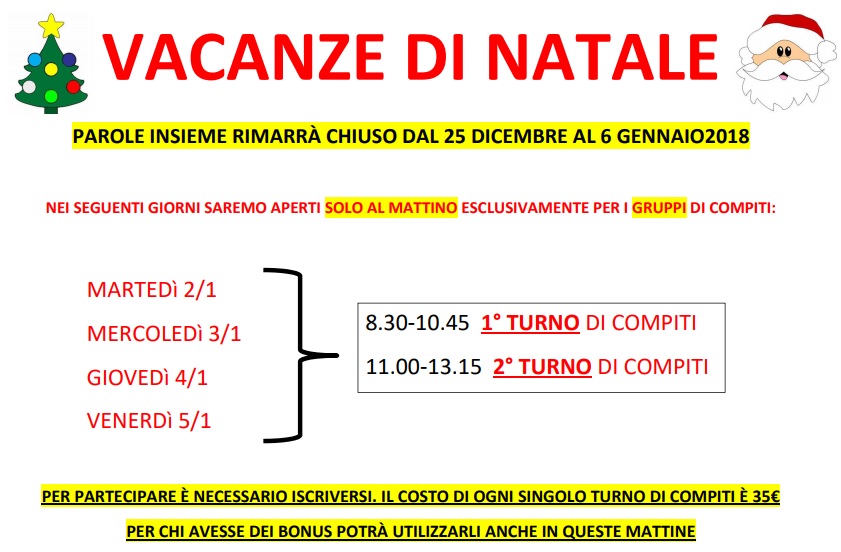 VACANZE DI NATALE

PAROLE INSIEME RIMARRÀ CHIUSO DAL 25 DICEMBRE AL 6 GENNAIO2018

NEI SEGUENTI GIORNI SAREMO APERTI SOLO AL MATTINO ESCLUSIVAMENTE PER I GRUPPI DI COMPITI:

MARTEDì 2/1

MERCOLEDì 3/1

GIOVEDì 4/1

VENERDì 5/1

8.30-10.45 1° TURNO DI COMPITI

11.00-13.15 2° TURNO DI COMPITI

PER PARTECIPARE È NECESSARIO ISCRIVERSI. IL COSTO DI OGNI SINGOLO TURNO DI COMPITI È 35€

PER CHI AVESSE DEI BONUS POTRÀ UTILIZZARLI ANCHE IN QUESTE MATTINE